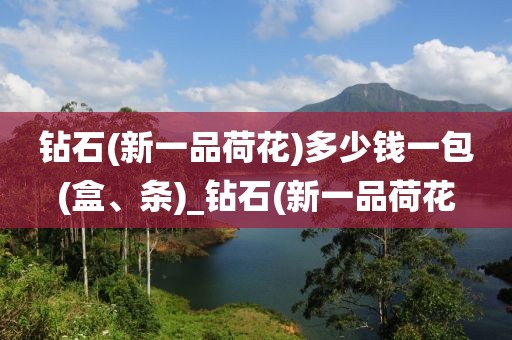 钻石(新一品荷花)多少钱一包(盒、条)_钻石(新一品荷花